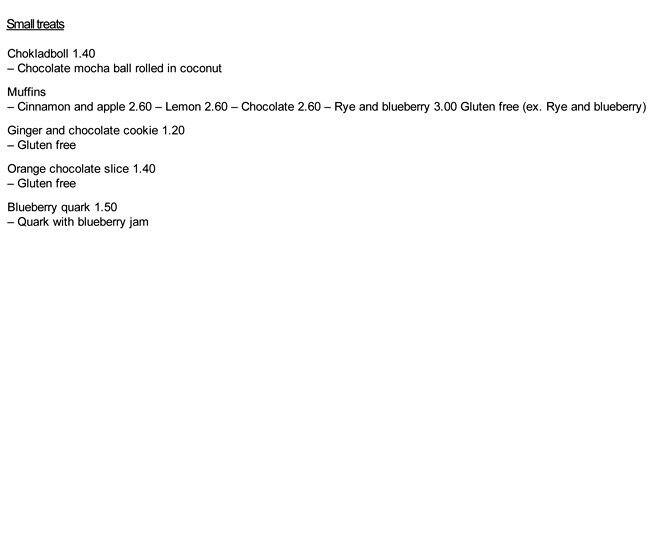 Small treats

Chokladboll 1.40
– Chocolate mocha ball rolled in coconut

Muffins
– Cinnamon and apple 2.60 – Lemon 2.60 – Chocolate 2.60 – Rye and blueberry 3.00 Gluten free (ex. Rye and blueberry)

Ginger and chocolate cookie 1.20
– Gluten free

Orange chocolate slice 1.40
– Gluten free

Blueberry quark 1.50
– Quark with blueberry jam